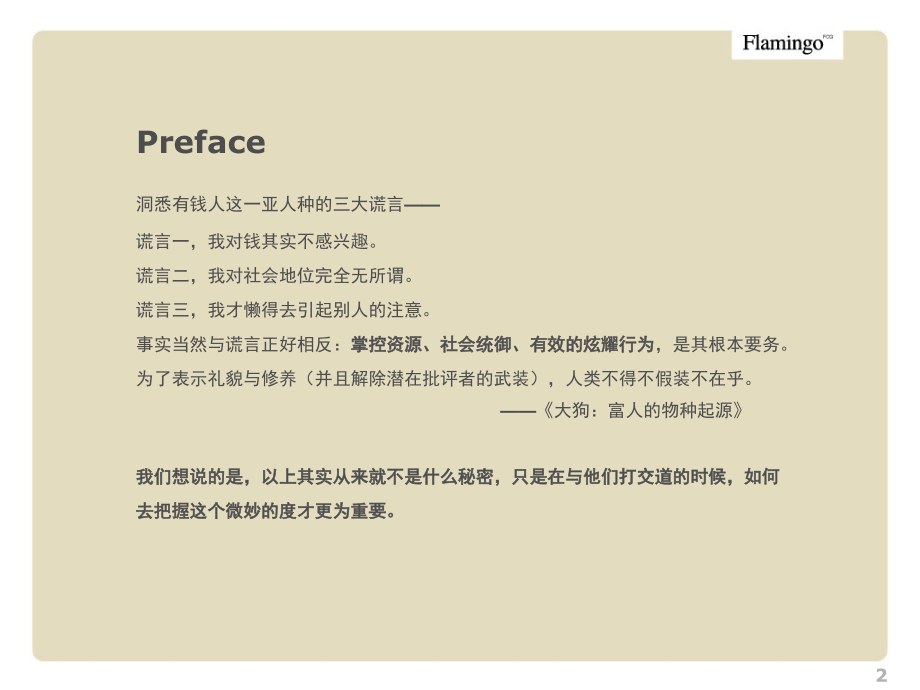 Flamingo PCG

Preface

洞悉有钱人这一亚人种的三大谎言——

谎言一，我对钱其实不感兴趣。

谎言二，我对社会地位完全无所谓。

谎言三，我才懒得去引起别人的注意。

事实当然与谎言正好相反：掌控资源、社会统御、有效的炫耀行为，是其根本要务。

为了表示礼貌与修养（并且解除潜在批评者的武装），人类不得不假装不在乎。

——《大狗：富人的物种起源》

我们想说的是，以上其实从来就不是什么秘密，只是在与他们打交道的时候，如何去把握这个微妙的度才更为重要。

2